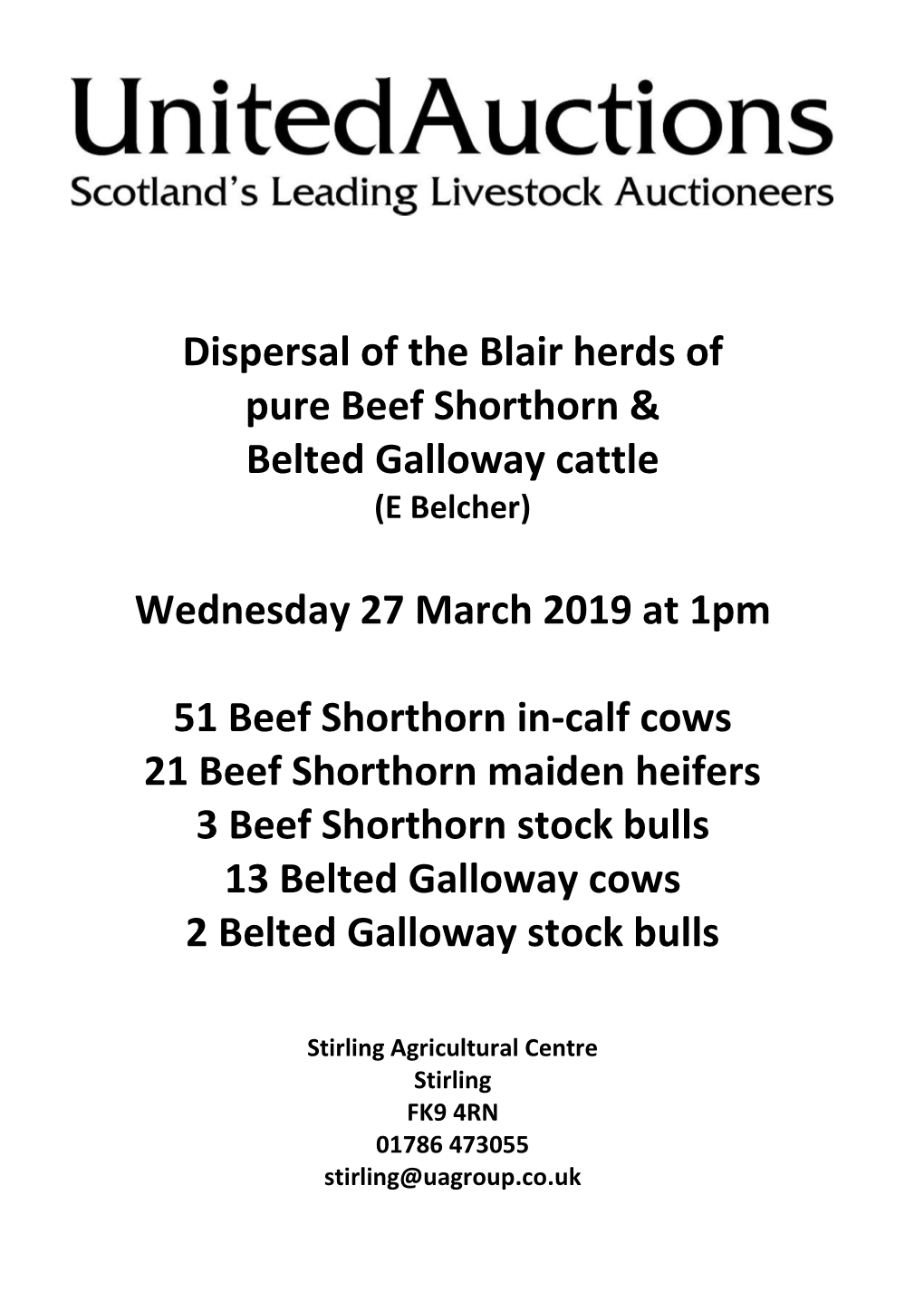 UnitedAuctions
Scotland's Leading Livestock Auctioneers

Dispersal of the Blair herds of pure Beef Shorthorn & Belted Galloway cattle
(E Belcher)

Wednesday 27 March 2019 at 1pm

51 Beef Shorthorn in-calf cows
21 Beef Shorthorn maiden heifers
3 Beef Shorthorn stock bulls
13 Belted Galloway cows
2 Belted Galloway stock bulls

Stirling Agricultural Centre
Stirling
FK9 4RN
01786 473055
stirling@uagroup.co.uk